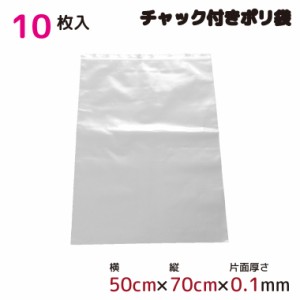 10 枚入

チャック付きポリ袋

横 縦 片面厚さ

50cm×70cm×0.1mm